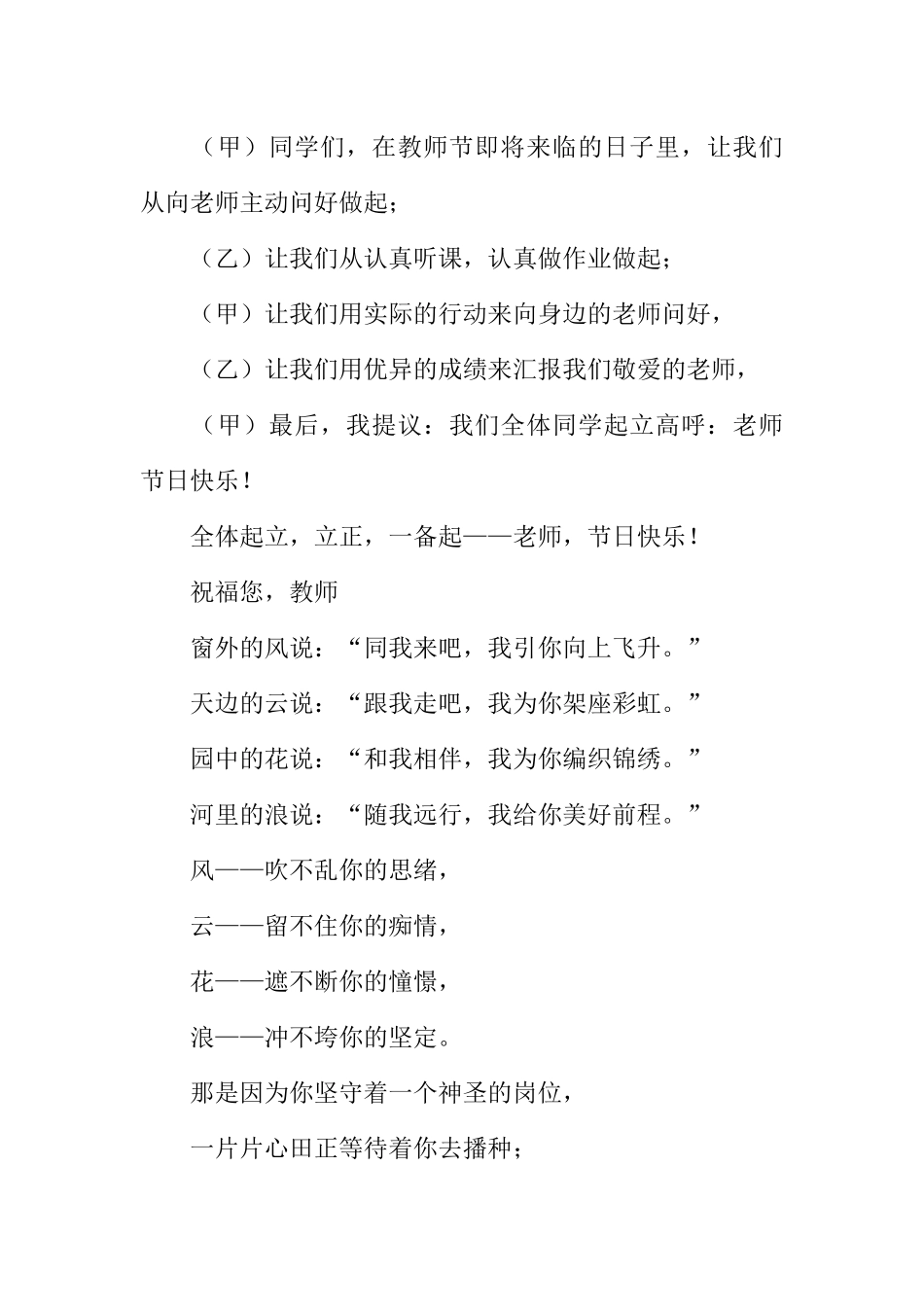 （甲）同学们，在教师节即将来临的日子里，让我们从向老师主动问好做起；

（乙）让我们从认真听课，认真做作业做起；

（甲）让我们用实际的行动来向身边的老师问好，

（乙）让我们用优异的成绩来汇报我们敬爱的老师，

（甲）最后，我提议：我们全体同学起立高呼：老师节日快乐！

全体起立，立正，一备起——老师，节日快乐！

祝福您，教师

窗外的风说：“同我来吧，我引你向上飞升。”

天边的云说：“跟我走吧，我为你架座彩虹。”

园中的花说：“和我相伴，我为你编织锦绣。”

河里的浪说：“随我远行，我给你美好前程。”

风——吹不乱你的思绪，

云——留不住你的痴情，

花——遮不断你的憧憬，

浪——冲不垮你的坚定。

那是因为你坚守着一个神圣的岗位，

一片片心田正等待着你去播种；